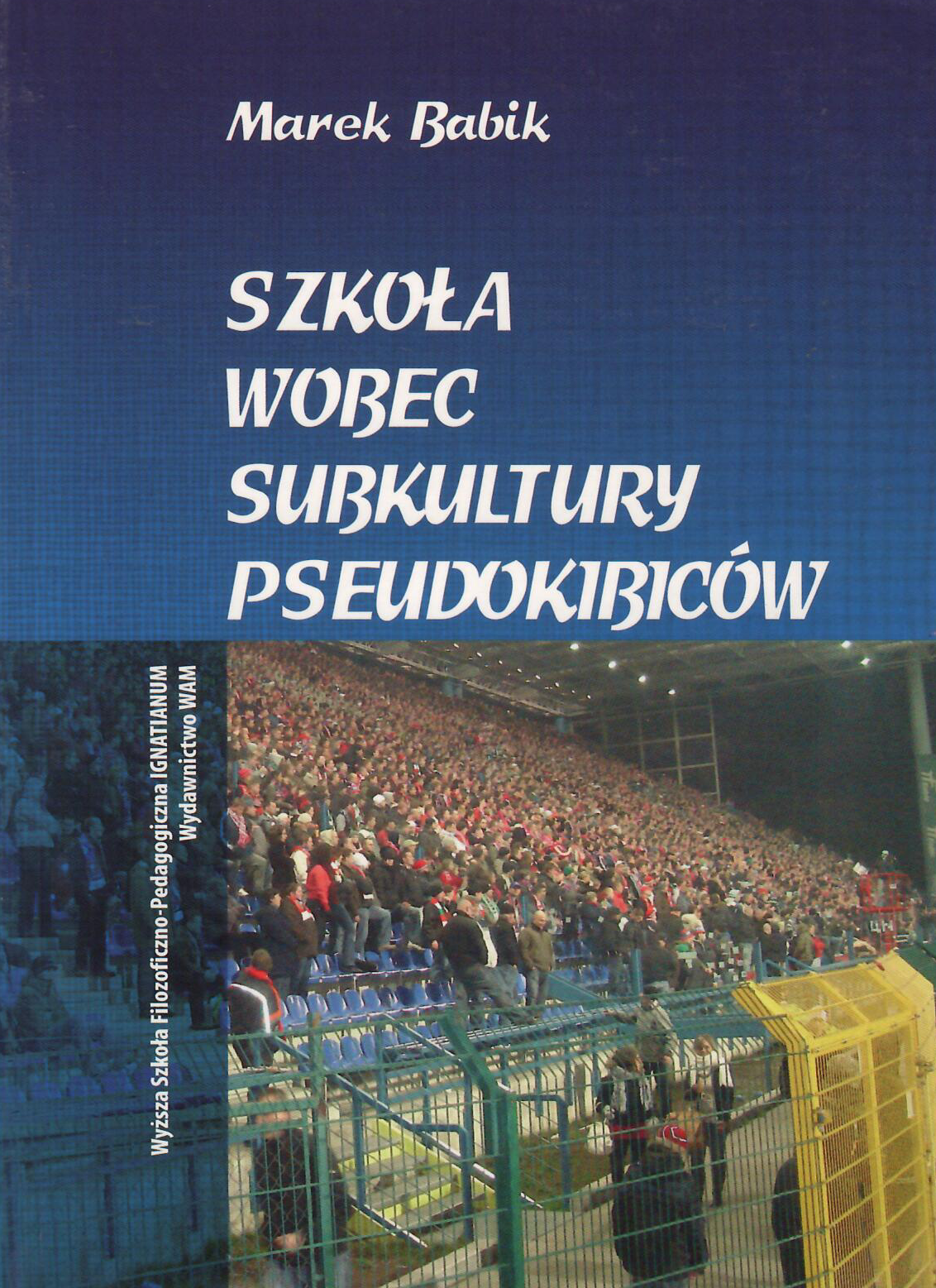 Marek Babik

SZKOŁA
WOBEC
SUBKULTURY
PSEUDOKIBICÓW

Wyższa Szkoła Filozoficzno-Pedagogiczna IGNATIANUM
Wydawnictwo WAM